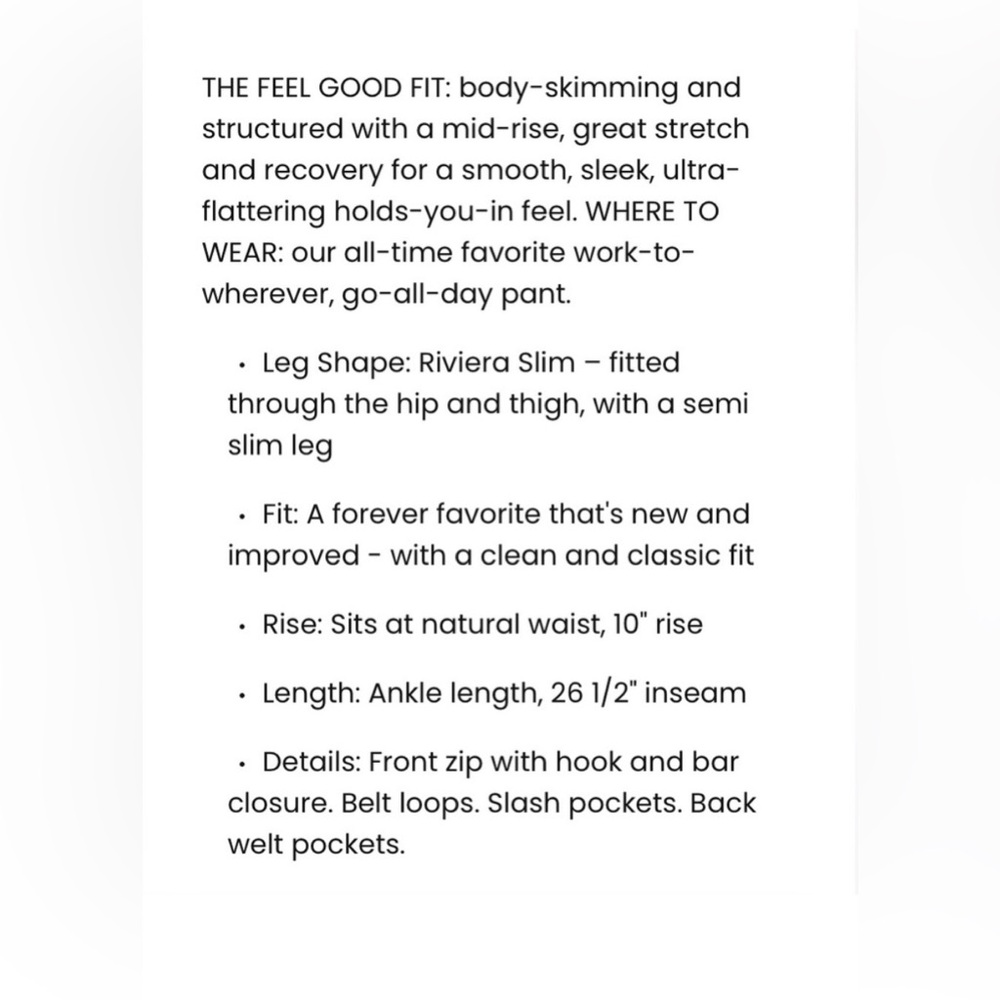 THE FEEL GOOD FIT: body-skimming and structured with a mid-rise, great stretch and recovery for a smooth, sleek, ultra-flattering holds-you-in feel. WHERE TO WEAR: our all-time favorite work-to-wherever, go-all-day pant.

• Leg Shape: Riviera Slim – fitted through the hip and thigh, with a semi slim leg

• Fit: A forever favorite that's new and improved - with a clean and classic fit

• Rise: Sits at natural waist, 10" rise

• Length: Ankle length, 26 1/2" inseam

• Details: Front zip with hook and bar closure. Belt loops. Slash pockets. Back welt pockets.